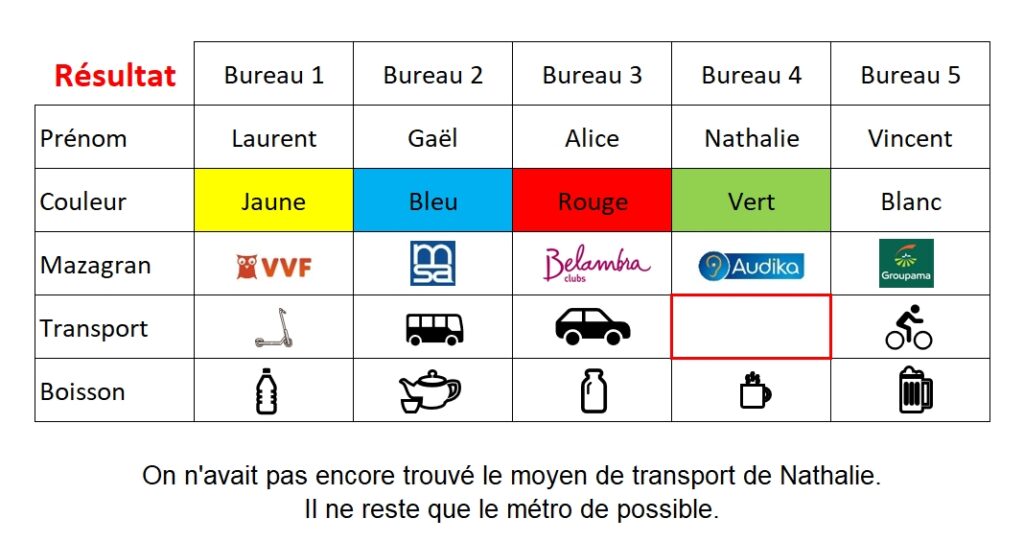 | Résultat | Bureau 1 | Bureau 2 | Bureau 3 | Bureau 4 | Bureau 5 |
|---|---|---|---|---|---|
| Prénom | Laurent | Gaël | Alice | Nathalie | Vincent |
| Couleur | Jaune | Bleu | Rouge | Vert | Blanc |
| Mazagran | VVF | msa | Belambra clubs | Audika | Groupama |
| Transport | | | | | |
| Boisson | | | | | |

On n'avait pas encore trouvé le moyen de transport de Nathalie. Il ne reste que le métro de possible.